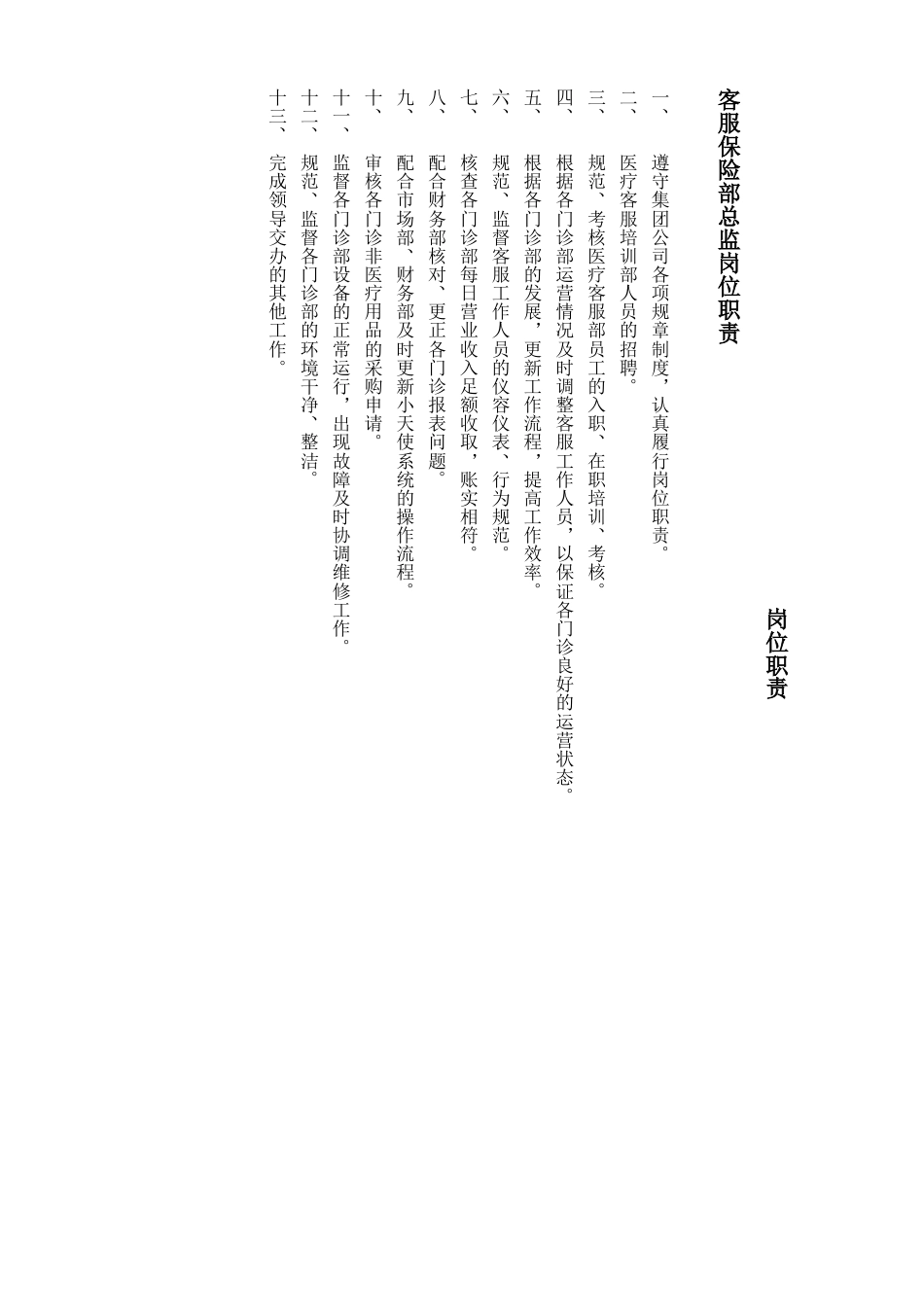 岗位职责

客服保险部总监岗位职责

一、遵守集团公司各项规章制度，认真履行岗位职责。
二、医疗客服培训部人员的招聘。
三、规范、考核医疗客服部员工的入职、在职培训、考核。
四、根据各门诊部运营情况及时调整客服工作人员，以保证各门诊良好的运营状态。
五、根据各门诊部的发展，更新工作流程，提高工作效率。
六、规范、监督客服工作人员的仪容仪表、行为规范。
七、核查各门诊部每日营业收入足额收取，账实相符。
八、配合财务部核对、更正各门诊报表问题。
九、配合市场部、财务部及时更新小天使系统的操作流程。
十、审核各门诊非医疗用品的采购申请。
十一、监督各门诊部设备的正常运行，出现故障及时协调维修工作。
十二、规范、监督各门诊部的环境干净、整洁。
十三、完成领导交办的其他工作。